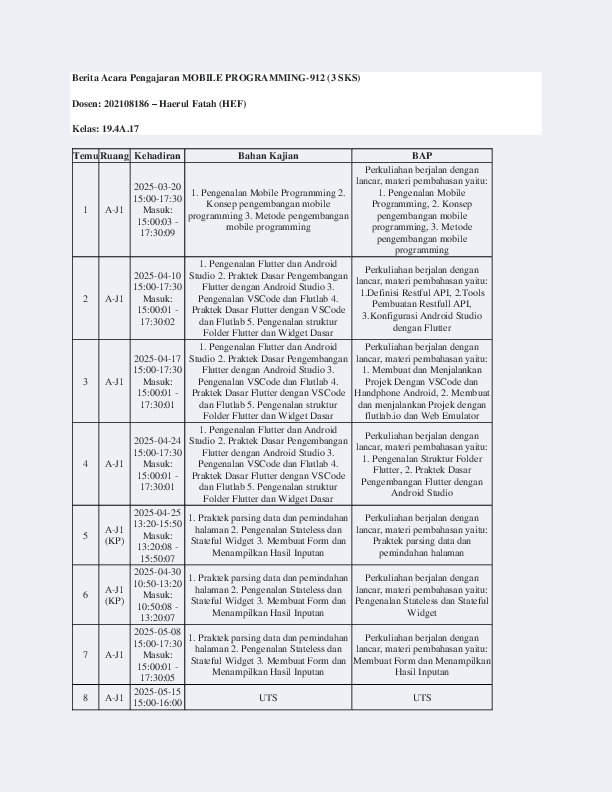 Berita Acara Pengajaran MOBILE PROGRAMMING-912 (3 SKS)

Dosen: 202108186 – Haerul Fatah (HEF)

Kelas: 19.4A.17

| Temu | Ruang | Kehadiran | Bahan Kajian | BAP |
|---|---|---|---|---|
| 1 | A-J1 | 2025-03-20 15:00-17:30 Masuk: 15:00:03 - 17:30:09 | 1. Pengenalan Mobile Programming 2. Konsep pengembangan mobile programming 3. Metode pengembangan mobile programming | Perkuliahan berjalan dengan lancar, materi pembahasan yaitu: 1. Pengenalan Mobile Programming, 2. Konsep pengembangan mobile programming, 3. Metode pengembangan mobile programming |
| 2 | A-J1 | 2025-04-10 15:00-17:30 Masuk: 15:00:01 - 17:30:02 | 1. Pengenalan Flutter dan Android Studio 2. Praktek Dasar Pengembangan Flutter dengan Android Studio 3. Pengenalan VSCode dan Flutlab 4. Praktek Dasar Flutter dengan VSCode dan Flutlab 5. Pengenalan struktur Folder Flutter dan Widget Dasar | Perkuliahan berjalan dengan lancar, materi pembahasan yaitu: 1.Definisi Restful API, 2.Tools Pembuatan Restfull API, 3.Konfigurasi Android Studio dengan Flutter |
| 3 | A-J1 | 2025-04-17 15:00-17:30 Masuk: 15:00:01 - 17:30:01 | 1. Pengenalan Flutter dan Android Studio 2. Praktek Dasar Pengembangan Flutter dengan Android Studio 3. Pengenalan VSCode dan Flutlab 4. Praktek Dasar Flutter dengan VSCode dan Flutlab 5. Pengenalan struktur Folder Flutter dan Widget Dasar | Perkuliahan berjalan dengan lancar, materi pembahasan yaitu: 1. Membuat dan Menjalankan Projek Dengan VSCode dan Handphone Android, 2. Membuat dan menjalankan Projek dengan flutlab.io dan Web Emulator |
| 4 | A-J1 | 2025-04-24 15:00-17:30 Masuk: 15:00:01 - 17:30:01 | 1. Pengenalan Flutter dan Android Studio 2. Praktek Dasar Pengembangan Flutter dengan Android Studio 3. Pengenalan VSCode dan Flutlab 4. Praktek Dasar Flutter dengan VSCode dan Flutlab 5. Pengenalan struktur Folder Flutter dan Widget Dasar | Perkuliahan berjalan dengan lancar, materi pembahasan yaitu: 1. Pengenalan Struktur Folder Flutter, 2. Praktek Dasar Pengembangan Flutter dengan Android Studio |
| 5 | A-J1 (KP) | 2025-04-25 13:20-15:50 Masuk: 13:20:08 - 15:50:07 | 1. Praktek parsing data dan pemindahan halaman 2. Pengenalan Stateless dan Stateful Widget 3. Membuat Form dan Menampilkan Hasil Inputan | Perkuliahan berjalan dengan lancar, materi pembahasan yaitu: Praktek parsing data dan pemindahan halaman |
| 6 | A-J1 (KP) | 2025-04-30 10:50-13:20 Masuk: 10:50:08 - 13:20:07 | 1. Praktek parsing data dan pemindahan halaman 2. Pengenalan Stateless dan Stateful Widget 3. Membuat Form dan Menampilkan Hasil Inputan | Perkuliahan berjalan dengan lancar, materi pembahasan yaitu: Pengenalan Stateless dan Stateful Widget |
| 7 | A-J1 | 2025-05-08 15:00-17:30 Masuk: 15:00:01 - 17:30:05 | 1. Praktek parsing data dan pemindahan halaman 2. Pengenalan Stateless dan Stateful Widget 3. Membuat Form dan Menampilkan Hasil Inputan | Perkuliahan berjalan dengan lancar, materi pembahasan yaitu: Membuat Form dan Menampilkan Hasil Inputan |
| 8 | A-J1 | 2025-05-15 15:00-16:00 | UTS | UTS |